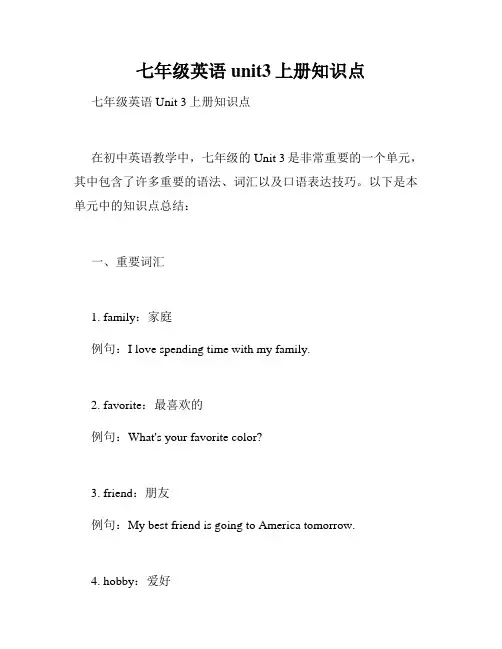 七年级英语 unit3 上册知识点

七年级英语 Unit 3 上册知识点

在初中英语教学中，七年级的 Unit 3 是非常重要的一个单元，其中包含了许多重要的语法、词汇以及口语表达技巧。以下是本单元中的知识点总结：

一、重要词汇

1. family：家庭

例句：I love spending time with my family.

2. favorite：最喜欢的

例句：What's your favorite color?

3. friend：朋友

例句：My best friend is going to America tomorrow.

4. hobby：爱好